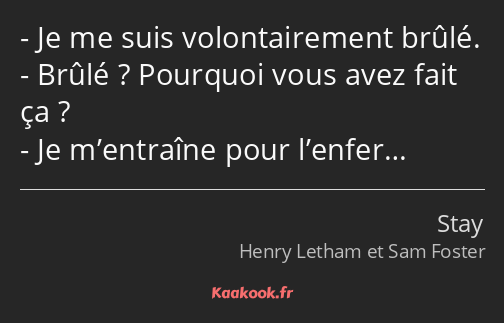 - Je me suis volontairement brûlé.
- Brûlé ? Pourquoi vous avez fait ça ?
- Je m’entraîne pour l’enfer…

Stay
Henry Letham et Sam Foster

Kaakook.fr